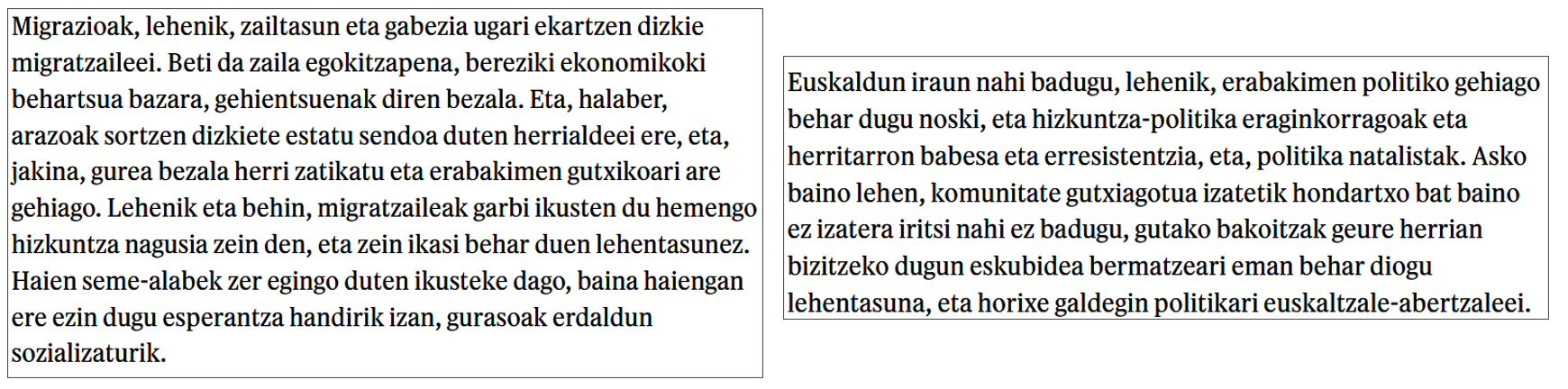 Migrazioak, lehenik, zailtasun eta gabezia ugari ekartzen dizkie migratzaileei. Beti da zaila egokitzapena, bereziki ekonomikoki behartsua bazara, gehientsuenak diren bezala. Eta, halaber, arazoak sortzen dizkiete estatu sendoa duten herrialdeei ere, eta, jakina, gurea bezala herri zatikatu eta erabakimen gutxikoari are gehiago. Lehenik eta behin, migratzaileak garbi ikusten du hemengo hizkuntza nagusia zein den, eta zein ikasi behar duen lehentasunez. Haien seme-alabek zer egingo duten ikusteke dago, baina haiengan ere ezin dugu esperantza handirik izan, gurasoak erdaldun sozializaturik.

Euskaldun iraun nahi badugu, lehenik, erabakimen politiko gehiago behar dugu noski, eta hizkuntza-politika eraginkorragoak eta herritarron babesa eta erresistentzia, eta, politika natalistak. Asko baino lehen, komunitate gutxiagotua izatetik hondartxo bat baino ez izatera iritsi nahi ez badugu, gutako bakoitzak geure herrian bizitzeko dugun eskubidea bermatzeari eman behar diogu lehentasuna, eta horixe galdegin politikari euskaltzale-abertzaleei.